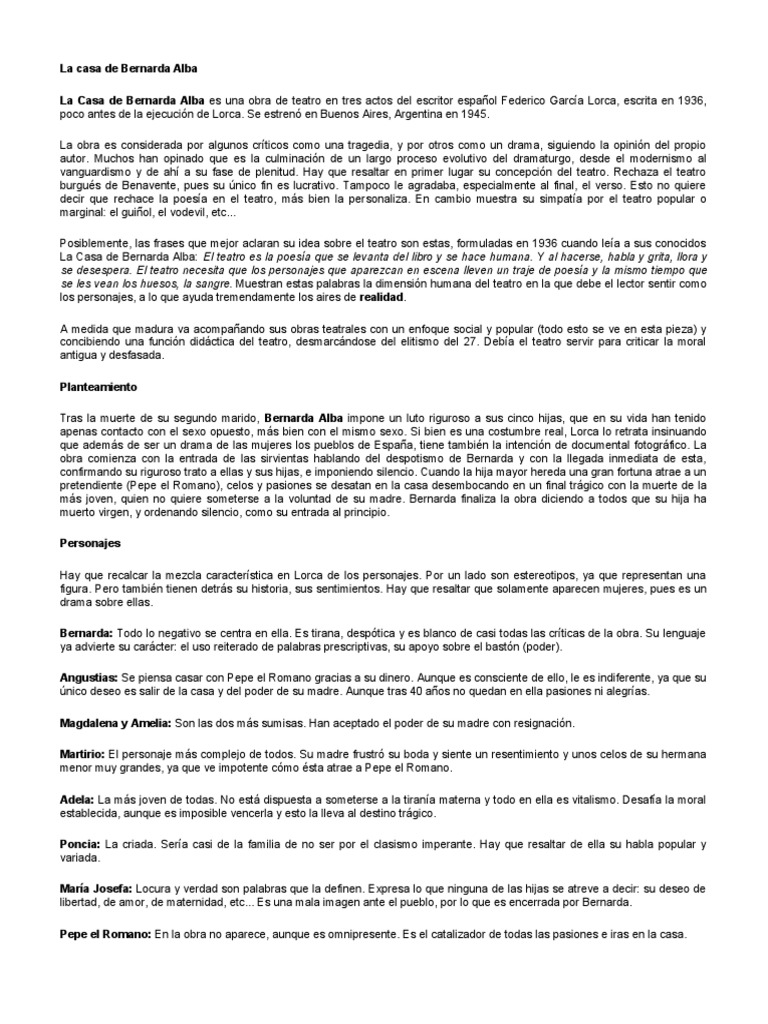 La casa de Bernarda Alba

La Casa de Bernarda Alba es una obra de teatro en tres actos del escritor español Federico García Lorca, escrita en 1936, poco antes de la ejecución de Lorca. Se estrenó en Buenos Aires, Argentina en 1945.

La obra es considerada por algunos críticos como una tragedia, y por otros como un drama, siguiendo la opinión del propio autor. Muchos han opinado que es la culminación de un largo proceso evolutivo del dramaturgo, desde el modernismo al vanguardismo y de ahí a su fase de plenitud. Hay que resaltar en primer lugar su concepción del teatro. Rechaza el teatro burgués de Benavente, pues su único fin es lucrativo. Tampoco le agradaba, especialmente al final, el verso. Esto no quiere decir que rechace la poesía en el teatro, más bien la personaliza. En cambio muestra su simpatía por el teatro popular o marginal: el guiñol, el vodevil, etc...

Posiblemente, las frases que mejor aclaran su idea sobre el teatro son estas, formuladas en 1936 cuando leía a sus conocidos La Casa de Bernarda Alba: El teatro es la poesía que se levanta del libro y se hace humana. Y al hacerse, habla y grita, llora y se desespera. El teatro necesita que los personajes que aparezcan en escena lleven un traje de poesía y la mismo tiempo que se les vean los huesos, la sangre. Muestran estas palabras la dimensión humana del teatro en la que debe el lector sentir como los personajes, a lo que ayuda tremendamente los aires de realidad.

A medida que madura va acompañando sus obras teatrales con un enfoque social y popular (todo esto se ve en esta pieza) y concibiendo una función didáctica del teatro, desmarcándose del elitismo del 27. Debía el teatro servir para criticar la moral antigua y desfasada.

Planteamiento

Tras la muerte de su segundo marido, Bernarda Alba impone un luto riguroso a sus cinco hijas, que en su vida han tenido apenas contacto con el sexo opuesto, más bien con el mismo sexo. Si bien es una costumbre real, Lorca lo retrata insinuando que además de ser un drama de las mujeres los pueblos de España, tiene también la intención de documental fotográfico. La obra comienza con la entrada de las sirvientas hablando del despotismo de Bernarda y con la llegada inmediata de esta, confirmando su riguroso trato a ellas y sus hijas, e imponiendo silencio. Cuando la hija mayor hereda una gran fortuna atrae a un pretendiente (Pepe el Romano), celos y pasiones se desatan en la casa desembocando en un final trágico con la muerte de la más joven, quien no quiere someterse a la voluntad de su madre. Bernarda finaliza la obra diciendo a todos que su hija ha muerto virgen, y ordenando silencio, como su entrada al principio.

Personajes

Hay que recalcar la mezcla característica en Lorca de los personajes. Por un lado son estereotipos, ya que representan una figura. Pero también tienen detrás su historia, sus sentimientos. Hay que resaltar que solamente aparecen mujeres, pues es un drama sobre ellas.

Bernarda: Todo lo negativo se centra en ella. Es tirana, despótica y es blanco de casi todas las críticas de la obra. Su lenguaje ya advierte su carácter: el uso reiterado de palabras prescriptivas, su apoyo sobre el bastón (poder).

Angustias: Se piensa casar con Pepe el Romano gracias a su dinero. Aunque es consciente de ello, le es indiferente, ya que su único deseo es salir de la casa y del poder de su madre. Aunque tras 40 años no quedan en ella pasiones ni alegrías.

Magdalena y Amelia: Son las dos más sumisas. Han aceptado el poder de su madre con resignación.

Martirio: El personaje más complejo de todos. Su madre frustró su boda y siente un resentimiento y unos celos de su hermana menor muy grandes, ya que ve impotente cómo ésta atrae a Pepe el Romano.

Adela: La más joven de todas. No está dispuesta a someterse a la tiranía materna y todo en ella es vitalismo. Desafía la moral establecida, aunque es imposible vencerla y esto la lleva al destino trágico.

Poncia: La criada. Sería casi de la familia de no ser por el clasismo imperante. Hay que resaltar de ella su habla popular y variada.

María Josefa: Locura y verdad son palabras que la definen. Expresa lo que ninguna de las hijas se atreve a decir: su deseo de libertad, de amor, de maternidad, etc... Es una mala imagen ante el pueblo, por lo que es encerrada por Bernarda.

Pepe el Romano: En la obra no aparece, aunque es omnipresente. Es el catalizador de todas las pasiones e iras en la casa.